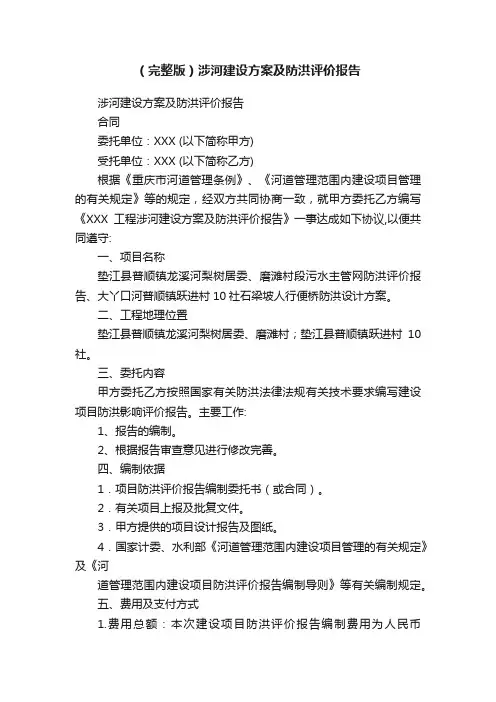 （完整版）涉河建设方案及防洪评价报告

涉河建设方案及防洪评价报告

合同

委托单位：XXX (以下简称甲方)

受托单位：XXX (以下简称乙方)

根据《重庆市河道管理条例》、《河道管理范围内建设项目管理的有关规定》等的规定，经双方共同协商一致，就甲方委托乙方编写《XXX 工程涉河建设方案及防洪评价报告》一事达成如下协议,以便共同遵守:

一、项目名称

垫江县普顺镇龙溪河梨树居委、磨滩村段污水主管网防洪评价报告、大丫口河普顺镇跃进村 10 社石梁坡人行便桥防洪设计方案。

二、工程地理位置

垫江县普顺镇龙溪河梨树居委、磨滩村；垫江县普顺镇跃进村 10 社。

三、委托内容

甲方委托乙方按照国家有关防洪法律法规有关技术要求编写建设项目防洪影响评价报告。主要工作:

1、报告的编制。

2、根据报告审查意见进行修改完善。

四、编制依据

1．项目防洪评价报告编制委托书（或合同）。

2．有关项目上报及批复文件。

3．甲方提供的项目设计报告及图纸。

4．国家计委、水利部《河道管理范围内建设项目管理的有关规定》及《河

道管理范围内建设项目防洪评价报告编制导则》等有关编制规定。

五、费用及支付方式

1.费用总额：本次建设项目防洪评价报告编制费用为人民币